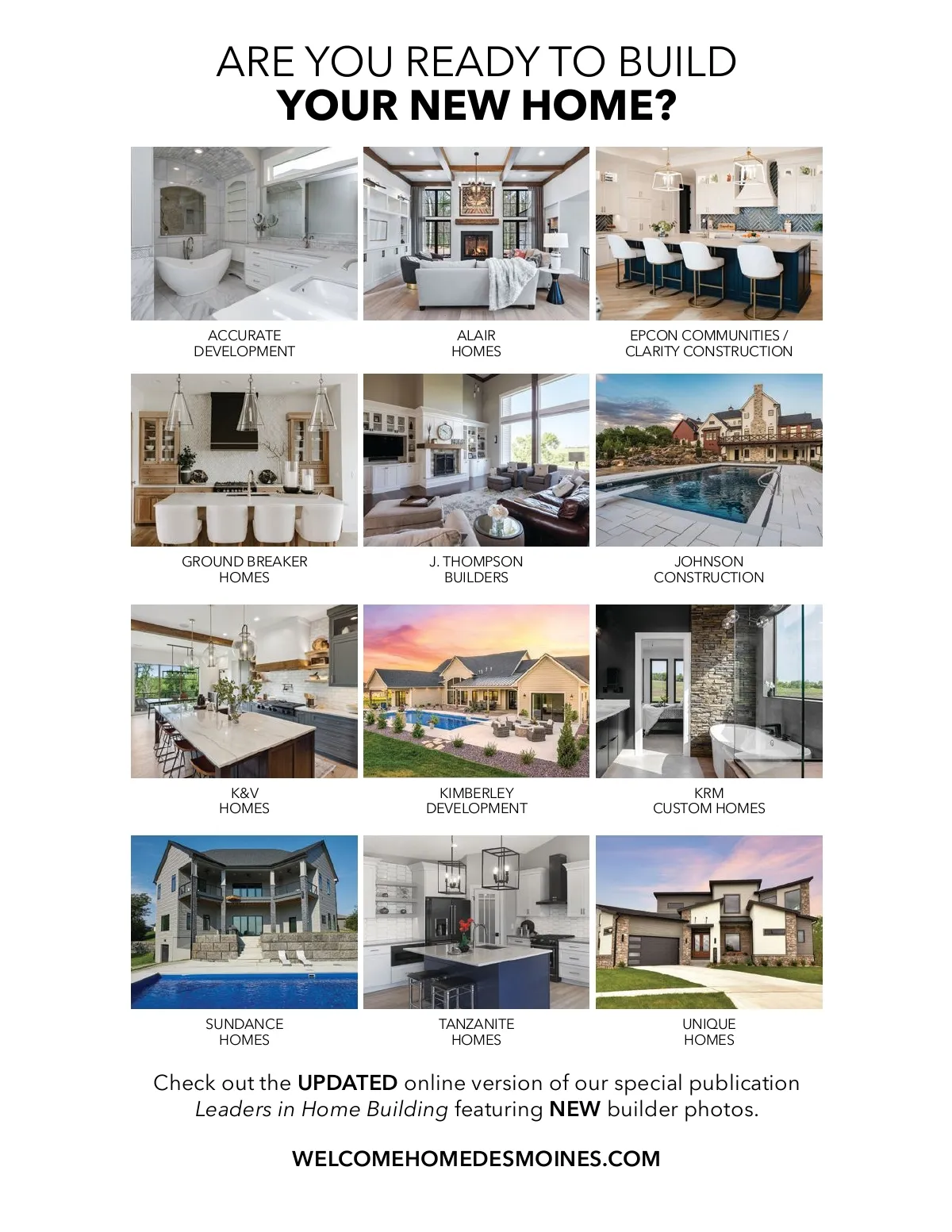 ARE YOU READY TO BUILD
YOUR NEW HOME?

ACCURATE DEVELOPMENT

ALAIR HOMES

EPCON COMMUNITIES / CLARITY CONSTRUCTION

GROUND BREAKER HOMES

J. THOMPSON BUILDERS

JOHNSON CONSTRUCTION

K&V HOMES

KIMBERLEY DEVELOPMENT

KRM CUSTOM HOMES

SUNDANCE HOMES

TANZANITE HOMES

UNIQUE HOMES

Check out the UPDATED online version of our special publication Leaders in Home Building featuring NEW builder photos.

WELCOMEHOMEDESMOINES.COM